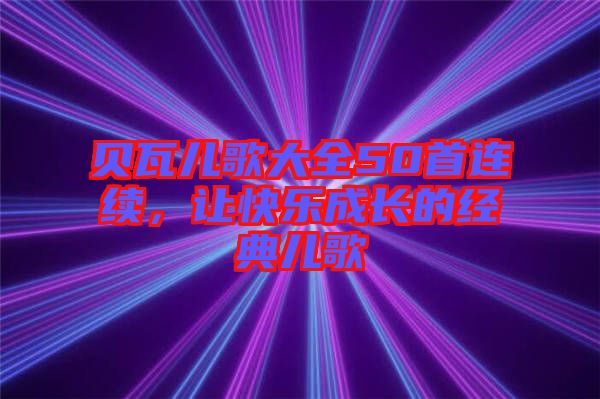 贝瓦儿歌大全50首连续，让快乐成长的经典儿歌